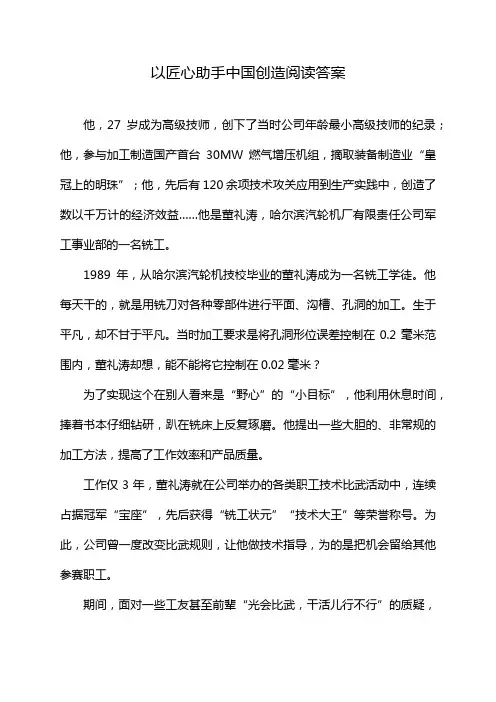 以匠心助手中国创造阅读答案

他，27 岁成为高级技师，创下了当时公司年龄最小高级技师的纪录；他，参与加工制造国产首台 30MW 燃气增压机组，摘取装备制造业“皇冠上的明珠”；他，先后有 120 余项技术攻关应用到生产实践中，创造了数以千万计的经济效益……他是董礼涛，哈尔滨汽轮机厂有限责任公司军工事业部的一名铣工。

1989 年，从哈尔滨汽轮机技校毕业的董礼涛成为一名铣工学徒。他每天干的，就是用铣刀对各种零部件进行平面、沟槽、孔洞的加工。生于平凡，却不甘于平凡。当时加工要求是将孔洞形位误差控制在 0.2 毫米范围内，董礼涛却想，能不能将它控制在 0.02 毫米？

为了实现这个在别人看来是“野心”的“小目标”，他利用休息时间，捧着书本仔细钻研，趴在铣床上反复琢磨。他提出一些大胆的、非常规的加工方法，提高了工作效率和产品质量。

工作仅 3 年，董礼涛就在公司举办的各类职工技术比武活动中，连续占据冠军“宝座”，先后获得“铣工状元”“技术大王”等荣誉称号。为此，公司曾一度改变比武规则，让他做技术指导，为的是把机会留给其他参赛职工。

期间，面对一些工友甚至前辈“光会比武，干活儿行不行”的质疑，